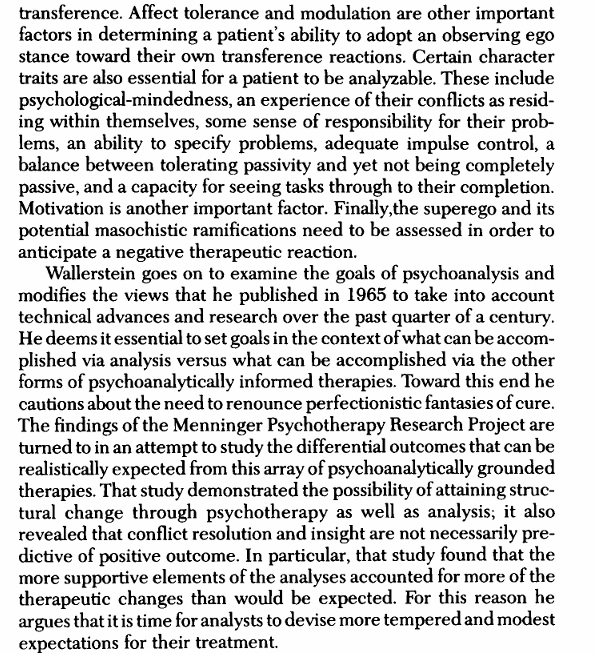 transference. Affect tolerance and modulation are other important factors in determining a patient's ability to adopt an observing ego stance toward their own transference reactions. Certain character traits are also essential for a patient to be analyzable. These include psychological-mindedness, an experience of their conflicts as residing within themselves, some sense of responsibility for their problems, an ability to specify problems, adequate impulse control, a balance between tolerating passivity and yet not being completely passive, and a capacity for seeing tasks through to their completion. Motivation is another important factor. Finally,the superego and its potential masochistic ramifications need to be assessed in order to anticipate a negative therapeutic reaction.

Wallerstein goes on to examine the goals of psychoanalysis and modifies the views that he published in 1965 to take into account technical advances and research over the past quarter of a century. He deems it essential to set goals in the context of what can be accomplished via analysis versus what can be accomplished via the other forms of psychoanalytically informed therapies. Toward this end he cautions about the need to renounce perfectionistic fantasies of cure. The findings of the Menninger Psychotherapy Research Project are turned to in an attempt to study the differential outcomes that can be realistically expected from this array of psychoanalytically grounded therapies. That study demonstrated the possibility of attaining structural change through psychotherapy as well as analysis; it also revealed that conflict resolution and insight are not necessarily predictive of positive outcome. In particular, that study found that the more supportive elements of the analyses accounted for more of the therapeutic changes than would be expected. For this reason he argues that it is time for analysts to devise more tempered and modest expectations for their treatment.